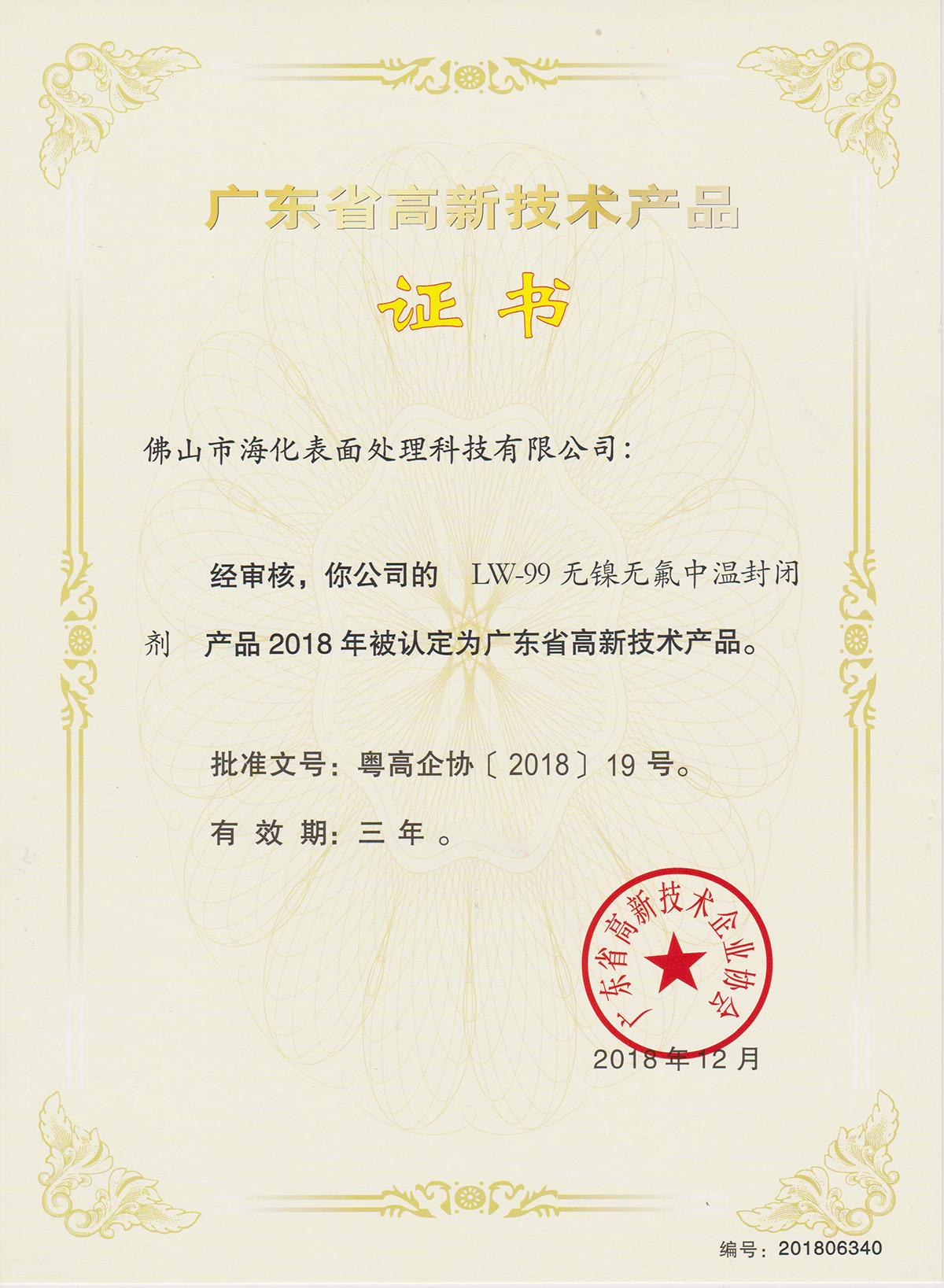 广东省高新技术产品

证书

佛山市海化表面处理科技有限公司:

经审核，你公司的 LW-99无镍无氟中温封闭剂 产品2018年被认定为广东省高新技术产品。

批准文号：粤高企协〔2018〕19号。

有效期：三年。

广东省高新技术企业协会

2018年12月

编号：201806340